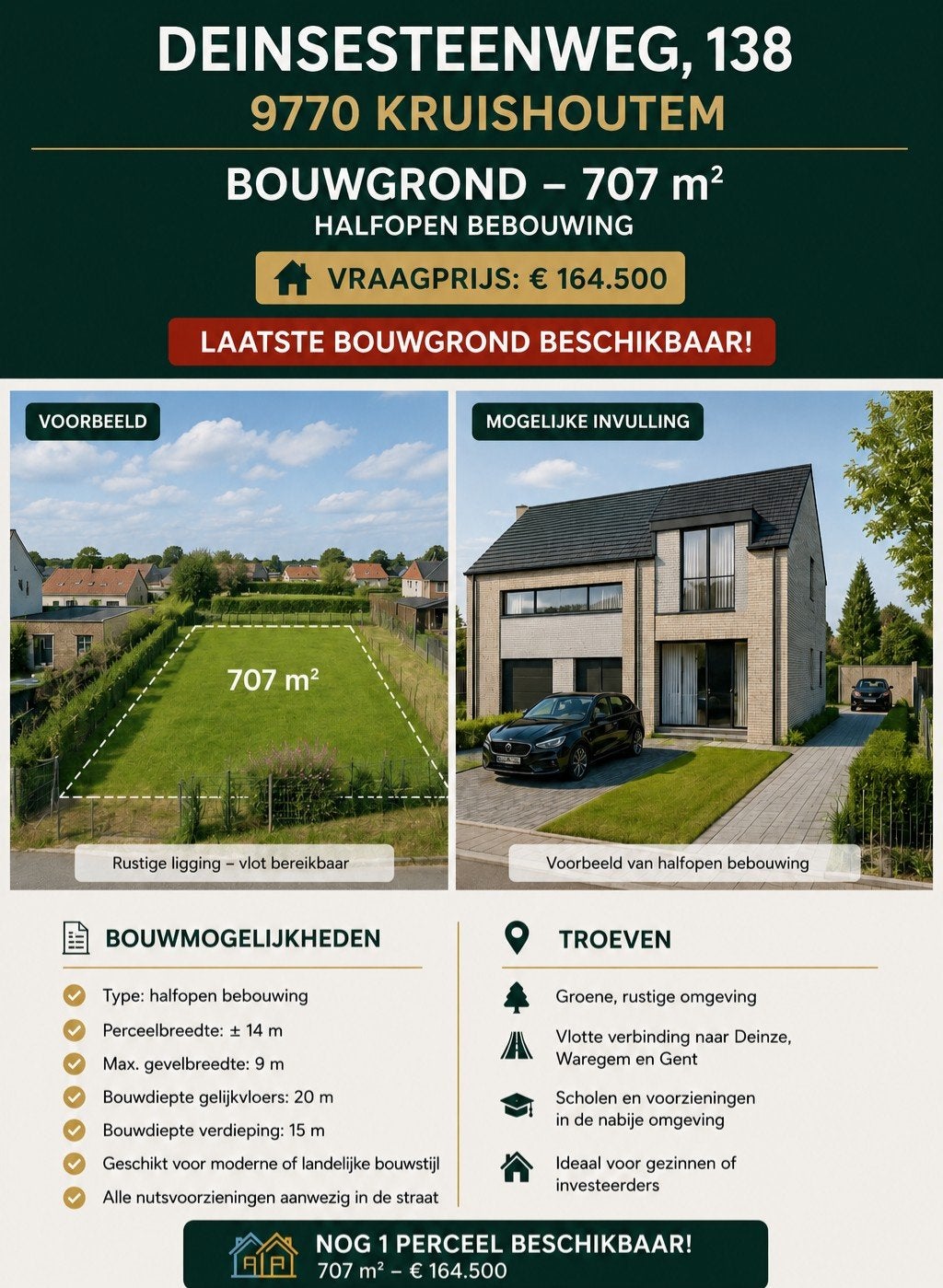 DEINSESTEENWEG, 138
9770 KRUISHOUTEM

BOUWGROND – 707 m²
HALFOPEN BEBOUWING

VRAAGPRIJS: € 164.500

LAATSTE BOUWGROND BESCHIKBAAR!

VOORBEELD

707 m²

Rustige ligging – vlot bereikbaar

MOGELIJKE INVULLING

Voorbeeld van halfopen bebouwing

BOUWMOGELIJKHEDEN

Type: halfopen bebouwing
Perceelbreedte: ± 14 m
Max. gevelbreedte: 9 m
Bouwdiepte gelijkvloers: 20 m
Bouwdiepte verdieping: 15 m
Geschikt voor moderne of landelijke bouwstijl
Alle nutsvoorzieningen aanwezig in de straat

TROEVEN

Groene, rustige omgeving
Vlotte verbinding naar Deinze, Waregem en Gent
Scholen en voorzieningen in de nabije omgeving
Ideaal voor gezinnen of investeerders

NOG 1 PERCEEL BESCHIKBAAR!
707 m² – € 164.500